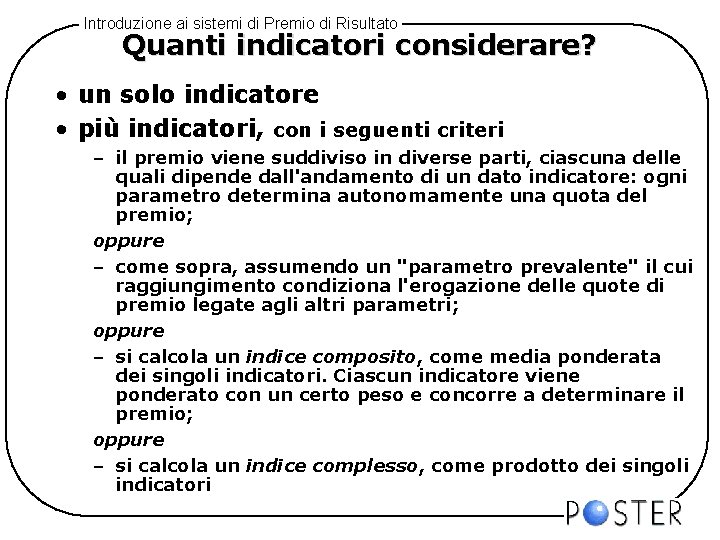 Introduzione ai sistemi di Premio di Risultato

Quanti indicatori considerare?

• un solo indicatore
• più indicatori, con i seguenti criteri
– il premio viene suddiviso in diverse parti, ciascuna delle quali dipende dall'andamento di un dato indicatore: ogni parametro determina autonomamente una quota del premio;

oppure

– come sopra, assumendo un "parametro prevalente" il cui raggiungimento condiziona l'erogazione delle quote di premio legate agli altri parametri;

oppure

– si calcola un indice composito, come media ponderata dei singoli indicatori. Ciascun indicatore viene ponderato con un certo peso e concorre a determinare il premio;

oppure

– si calcola un indice complesso, come prodotto dei singoli indicatori

POSTER